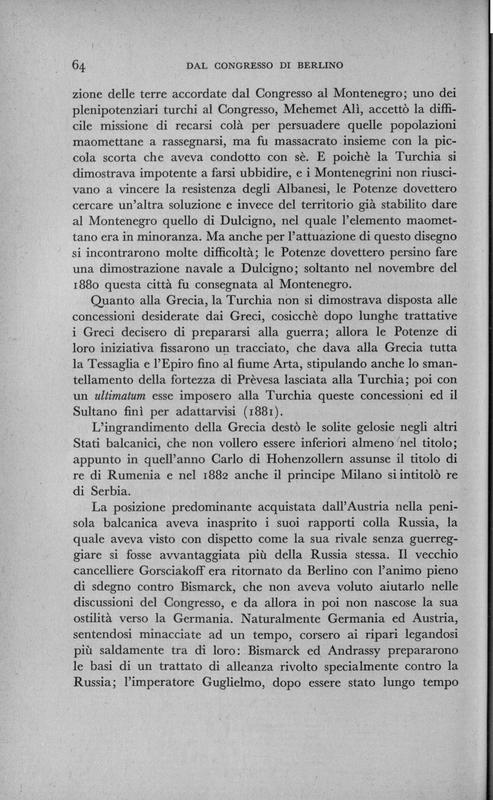 64 DAL CONGRESSO DI BERLINO

zione delle terre accordate dal Congresso al Montenegro; uno dei plenipotenziari turchi al Congresso, Mehemet Alì, accettò la difficile missione di recarsi colà per persuadere quelle popolazioni maomettane a rassegnarsi, ma fu massacrato insieme con la piccola scorta che aveva condotto con sè. E poichè la Turchia si dimostrava impotente a farsi ubbidire, e i Montenegrini non riuscivano a vincere la resistenza degli Albanesi, le Potenze dovettero cercare un'altra soluzione e invece del territorio già stabilito dare al Montenegro quello di Dulcigno, nel quale l'elemento maomettano era in minoranza. Ma anche per l'attuazione di questo disegno si incontrarono molte difficoltà; le Potenze dovettero persino fare una dimostrazione navale a Dulcigno; soltanto nel novembre del 1880 questa città fu consegnata al Montenegro.

Quanto alla Grecia, la Turchia non si dimostrava disposta alle concessioni desiderate dai Greci, cosicchè dopo lunghe trattative i Greci decisero di prepararsi alla guerra; allora le Potenze di loro iniziativa fissarono un tracciato, che dava alla Grecia tutta la Tessaglia e l'Epiro fino al fiume Arta, stipulando anche lo smantellamento della fortezza di Prèvesa lasciata alla Turchia; poi con un ultimatum esse imposero alla Turchia queste concessioni ed il Sultano finì per adattarvisi (1881).

L'ingrandimento della Grecia destò le solite gelosie negli altri Stati balcanici, che non vollero essere inferiori almeno nel titolo; appunto in quell'anno Carlo di Hohenzollern assunse il titolo di re di Rumenia e nel 1882 anche il principe Milano si intitolò re di Serbia.

La posizione predominante acquistata dall'Austria nella penisola balcanica aveva inasprito i suoi rapporti colla Russia, la quale aveva visto con dispetto come la sua rivale senza guerreggiare si fosse avvantaggiata più della Russia stessa. Il vecchio cancelliere Gorsciakoff era ritornato da Berlino con l'animo pieno di sdegno contro Bismarck, che non aveva voluto aiutarlo nelle discussioni del Congresso, e da allora in poi non nascose la sua ostilità verso la Germania. Naturalmente Germania ed Austria, sentendosi minacciate ad un tempo, corsero ai ripari legandosi più saldamente tra di loro: Bismarck ed Andrassy prepararono le basi di un trattato di alleanza rivolto specialmente contro la Russia; l'imperatore Guglielmo, dopo essere stato lungo tempo